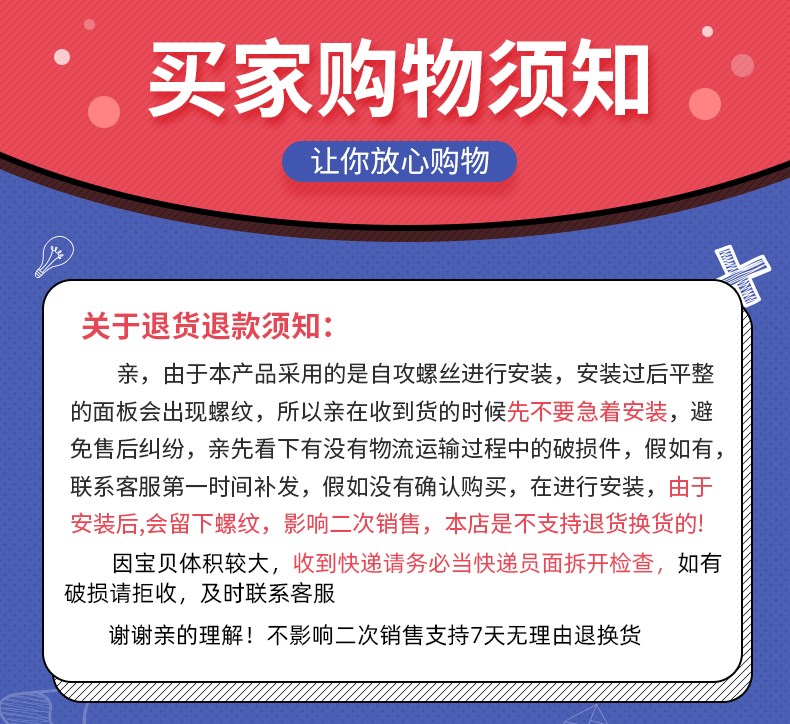 买家购物须知

让你放心购物

关于退货退款须知:

亲，由于本产品采用的是自攻螺丝进行安装，安装过后平整的面板会出现螺纹，所以亲在收到货的时候先不要急着安装，避免售后纠纷，亲先看下有没有物流运输过程中的破损件，假如有，联系客服第一时间补发，假如没有确认购买，在进行安装，由于安装后,会留下螺纹，影响二次销售，本店是不支持退货换货的!

因宝贝体积较大，收到快递请务必当快递员面拆开检查，如有破损请拒收，及时联系客服

谢谢亲的理解！不影响二次销售支持7天无理由退换货